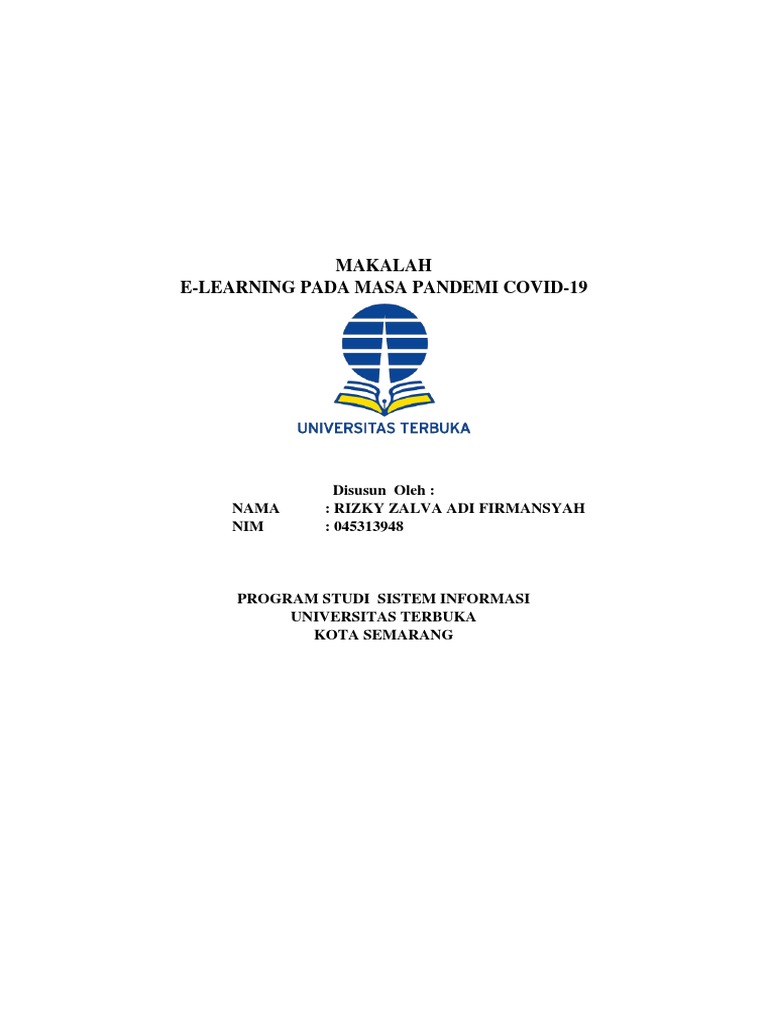 MAKALAH
E-LEARNING PADA MASA PANDEMI COVID-19

UNIVERSITAS TERBUKA

Disusun Oleh :
NAMA : RIZKY ZALVA ADI FIRMANSYAH
NIM : 045313948

PROGRAM STUDI SISTEM INFORMASI
UNIVERSITAS TERBUKA
KOTA SEMARANG